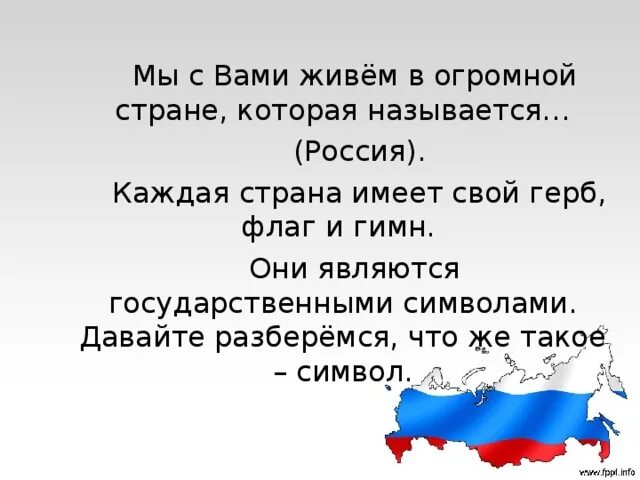 Мы с Вами живём в огромной стране, которая называется…

(Россия).

Каждая страна имеет свой герб, флаг и гимн.

Они являются государственными символами. Давайте разберёмся, что же такое – символ.

www.fppt.info